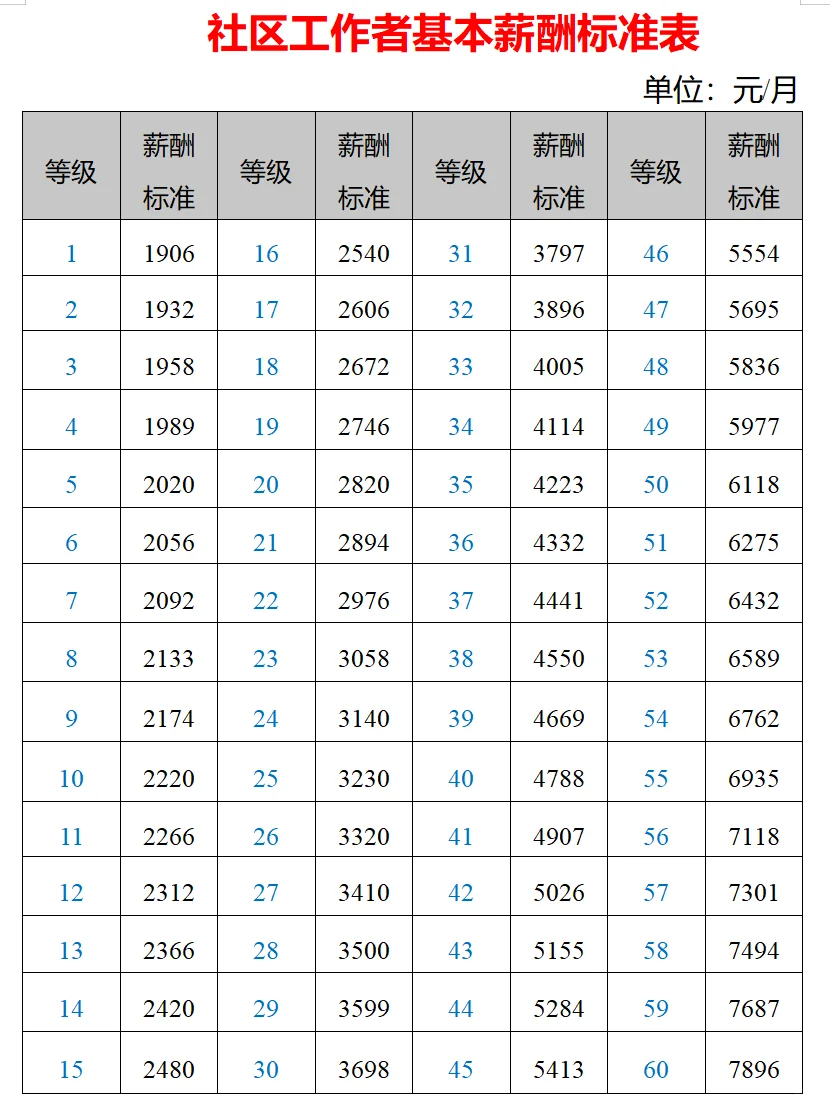 社区工作者基本薪酬标准表

单位：元/月

| 等级 | 薪酬标准 | 等级 | 薪酬标准 | 等级 | 薪酬标准 | 等级 | 薪酬标准 |
|---|---|---|---|---|---|---|---|
| 1 | 1906 | 16 | 2540 | 31 | 3797 | 46 | 5554 |
| 2 | 1932 | 17 | 2606 | 32 | 3896 | 47 | 5695 |
| 3 | 1958 | 18 | 2672 | 33 | 4005 | 48 | 5836 |
| 4 | 1989 | 19 | 2746 | 34 | 4114 | 49 | 5977 |
| 5 | 2020 | 20 | 2820 | 35 | 4223 | 50 | 6118 |
| 6 | 2056 | 21 | 2894 | 36 | 4332 | 51 | 6275 |
| 7 | 2092 | 22 | 2976 | 37 | 4441 | 52 | 6432 |
| 8 | 2133 | 23 | 3058 | 38 | 4550 | 53 | 6589 |
| 9 | 2174 | 24 | 3140 | 39 | 4669 | 54 | 6762 |
| 10 | 2220 | 25 | 3230 | 40 | 4788 | 55 | 6935 |
| 11 | 2266 | 26 | 3320 | 41 | 4907 | 56 | 7118 |
| 12 | 2312 | 27 | 3410 | 42 | 5026 | 57 | 7301 |
| 13 | 2366 | 28 | 3500 | 43 | 5155 | 58 | 7494 |
| 14 | 2420 | 29 | 3599 | 44 | 5284 | 59 | 7687 |
| 15 | 2480 | 30 | 3698 | 45 | 5413 | 60 | 7896 |